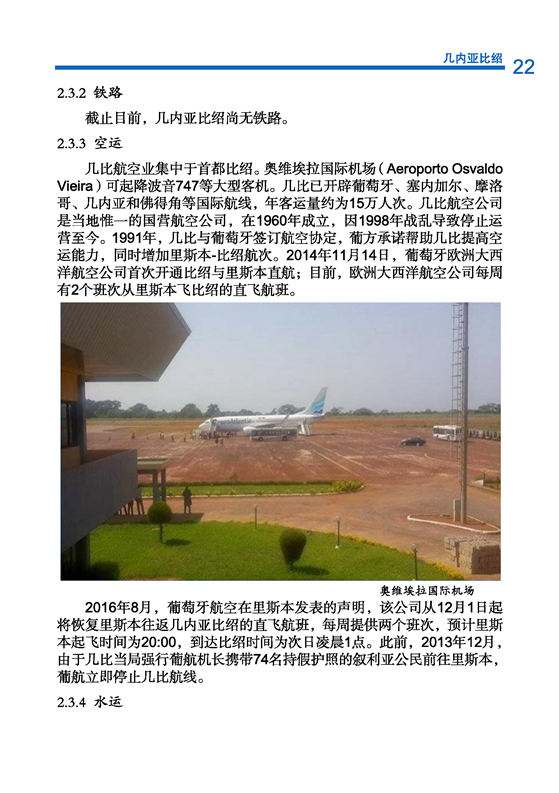 几内亚比绍 22

2.3.2 铁路

截止目前，几内亚比绍尚无铁路。

2.3.3 空运

几比航空业集中于首都比绍。奥维埃拉国际机场（Aeroporto Osvaldo Vieira）可起降波音747等大型客机。几比已开辟葡萄牙、塞内加尔、摩洛哥、几内亚和佛得角等国际航线，年客运量约为15万人次。几比航空公司是当地惟一的国营航空公司，在1960年成立，因1998年战乱导致停止运营至今。1991年，几比与葡萄牙签订航空协定，葡方承诺帮助几比提高空运能力，同时增加里斯本-比绍航次。2014年11月14日，葡萄牙欧洲大西洋航空公司首次开通比绍与里斯本直航；目前，欧洲大西洋航空公司每周有2个班次从里斯本飞比绍的直飞航班。

奥维埃拉国际机场

2016年8月，葡萄牙航空在里斯本发表的声明，该公司从12月1日起将恢复里斯本往返几内亚比绍的直飞航班，每周提供两个班次，预计里斯本起飞时间为20:00，到达比绍时间为次日凌晨1点。此前，2013年12月，由于几比当局强行葡航机长携带74名持假护照的叙利亚公民前往里斯本，葡航立即停止几比航线。

2.3.4 水运